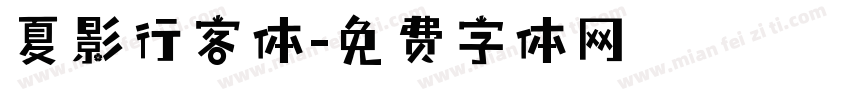 夏影行客体-免费字体网

www.mian fei zi ti.com